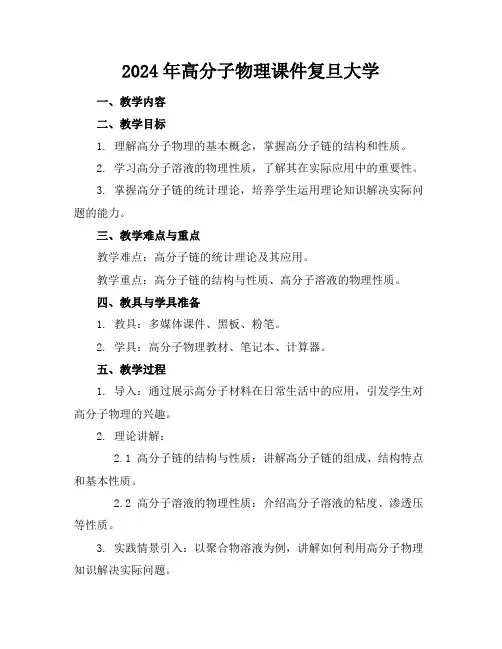 2024年高分子物理课件复旦大学

一、教学内容

二、教学目标

1. 理解高分子物理的基本概念，掌握高分子链的结构和性质。

2. 学习高分子溶液的物理性质，了解其在实际应用中的重要性。

3. 掌握高分子链的统计理论，培养学生运用理论知识解决实际问题的能力。

三、教学难点与重点

教学难点：高分子链的统计理论及其应用。

教学重点：高分子链的结构与性质、高分子溶液的物理性质。

四、教具与学具准备

1. 教具：多媒体课件、黑板、粉笔。

2. 学具：高分子物理教材、笔记本、计算器。

五、教学过程

1. 导入：通过展示高分子材料在日常生活中的应用，引发学生对高分子物理的兴趣。

2. 理论讲解：

2.1 高分子链的结构与性质：讲解高分子链的组成、结构特点和基本性质。

2.2 高分子溶液的物理性质：介绍高分子溶液的粘度、渗透压等性质。

3. 实践情景引入：以聚合物溶液为例，讲解如何利用高分子物理知识解决实际问题。